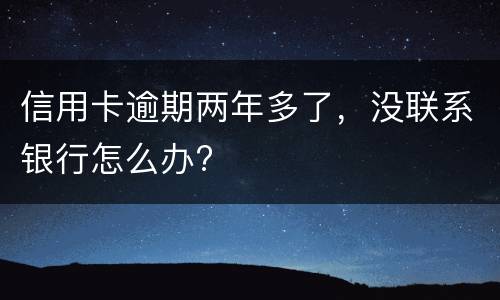 信用卡逾期两年多了，没联系银行怎么办?